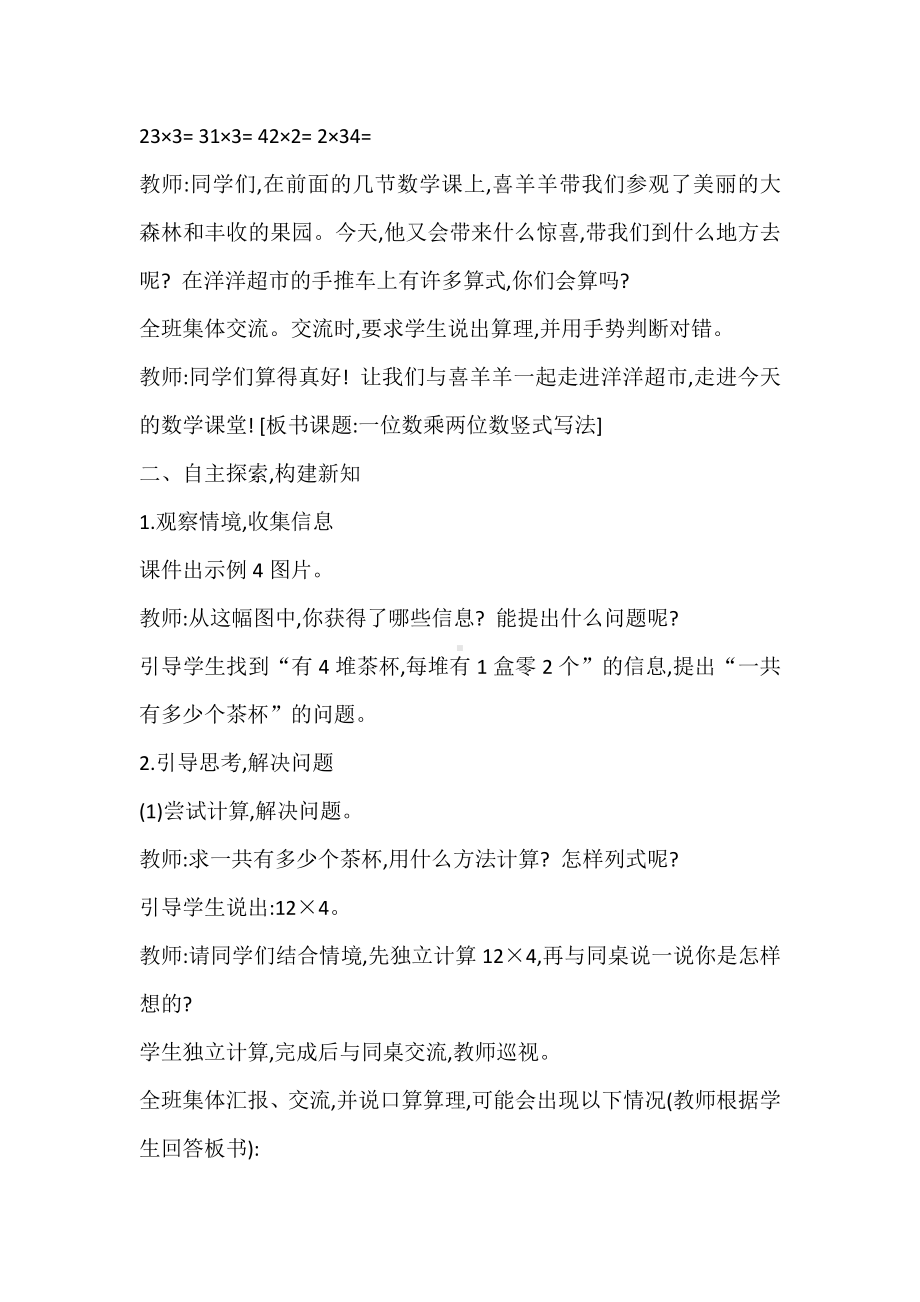 23×3= 31×3= 42×2= 2×34=

教师:同学们,在前面的几节数学课上,喜羊羊带我们参观了美丽的大森林和丰收的果园。今天,他又会带来什么惊喜,带我们到什么地方去呢? 在洋洋超市的手推车上有许多算式,你们会算吗?

全班集体交流。交流时,要求学生说出算理,并用手势判断对错。

教师:同学们算得真好! 让我们与喜羊羊一起走进洋洋超市,走进今天的数学课堂! [板书课题:一位数乘两位数竖式写法]

二、自主探索,构建新知

1.观察情境,收集信息

课件出示例 4 图片。

教师:从这幅图中,你获得了哪些信息? 能提出什么问题呢?

引导学生找到“有 4 堆茶杯,每堆有 1 盒零 2 个”的信息,提出“一共有多少个茶杯”的问题。

2.引导思考,解决问题

(1)尝试计算,解决问题。

教师:求一共有多少个茶杯,用什么方法计算? 怎样列式呢?

引导学生说出:12×4。

教师:请同学们结合情境,先独立计算 12×4,再与同桌说一说你是怎样想的?

学生独立计算,完成后与同桌交流,教师巡视。

全班集体汇报、交流,并说口算算理,可能会出现以下情况(教师根据学生回答板书):